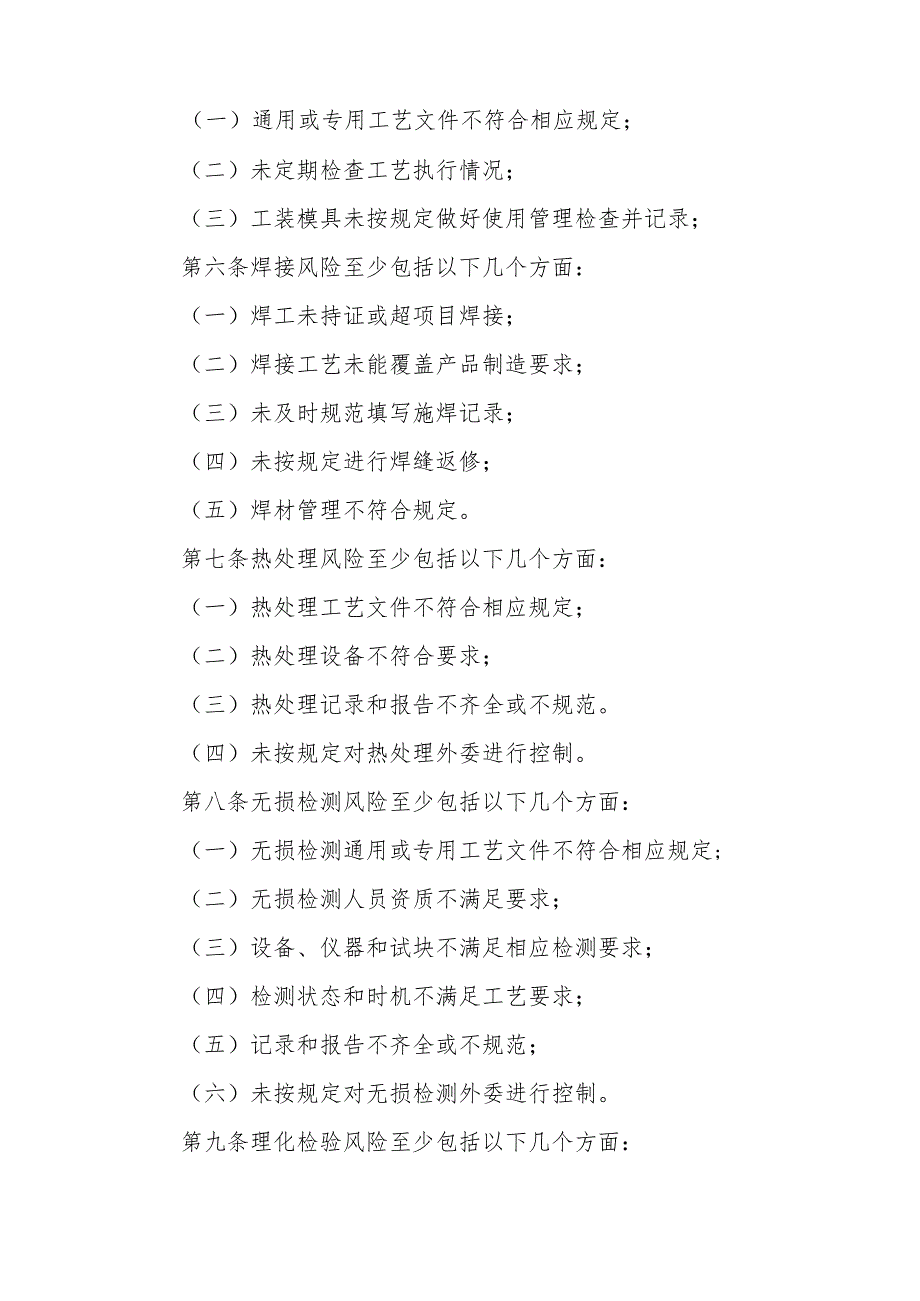 （一）通用或专用工艺文件不符合相应规定；

（二）未定期检查工艺执行情况；

（三）工装模具未按规定做好使用管理检查并记录；

第六条焊接风险至少包括以下几个方面：

（一）焊工未持证或超项目焊接；

（二）焊接工艺未能覆盖产品制造要求；

（三）未及时规范填写施焊记录；

（四）未按规定进行焊缝返修；

（五）焊材管理不符合规定。

第七条热处理风险至少包括以下几个方面：

（一）热处理工艺文件不符合相应规定；

（二）热处理设备不符合要求；

（三）热处理记录和报告不齐全或不规范。

（四）未按规定对热处理外委进行控制。

第八条无损检测风险至少包括以下几个方面：

（一）无损检测通用或专用工艺文件不符合相应规定；

（二）无损检测人员资质不满足要求；

（三）设备、仪器和试块不满足相应检测要求；

（四）检测状态和时机不满足工艺要求；

（五）记录和报告不齐全或不规范；

（六）未按规定对无损检测外委进行控制。

第九条理化检验风险至少包括以下几个方面：